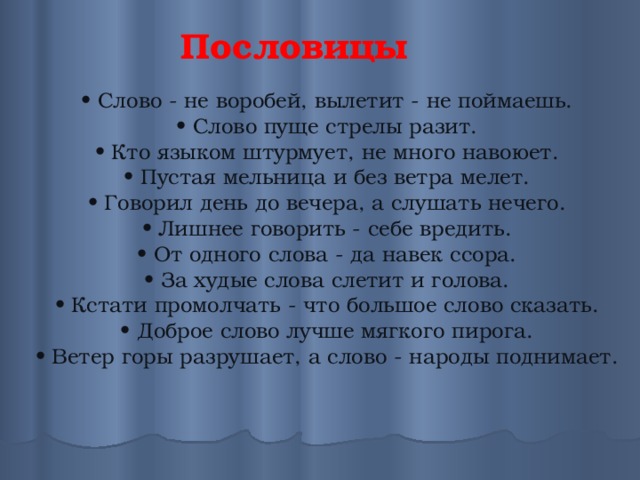 Пословицы

• Слово - не воробей, вылетит - не поймаешь.
• Слово пуще стрелы разит.
• Кто языком штурмует, не много навоюет.
• Пустая мельница и без ветра мелет.
• Говорил день до вечера, а слушать нечего.
• Лишнее говорить - себе вредить.
• От одного слова - да навек ссора.
• За худые слова слетит и голова.
• Кстати промолчать - что большое слово сказать.
• Доброе слово лучше мягкого пирога.
• Ветер горы разрушает, а слово - народы поднимает.